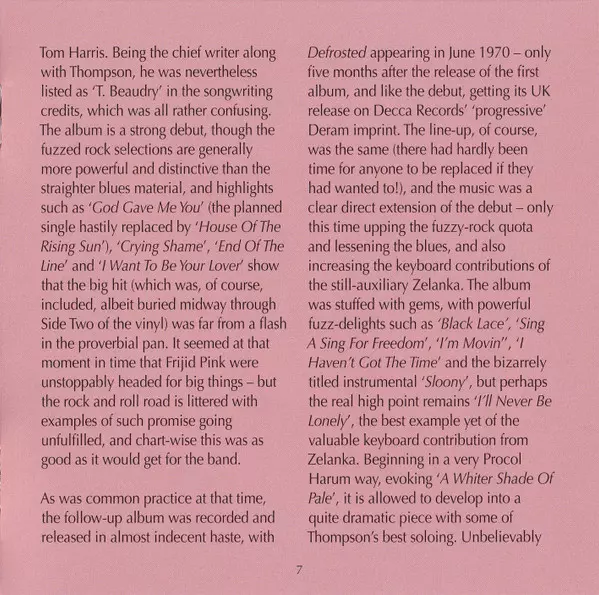 Tom Harris. Being the chief writer along with Thompson, he was nevertheless listed as 'T. Beaudry' in the songwriting credits, which was all rather confusing. The album is a strong debut, though the fuzzed rock selections are generally more powerful and distinctive than the straighter blues material, and highlights such as 'God Gave Me You' (the planned single hastily replaced by 'House Of The Rising Sun'), 'Crying Shame', 'End Of The Line' and 'I Want To Be Your Lover' show that the big hit (which was, of course, included, albeit buried midway through Side Two of the vinyl) was far from a flash in the proverbial pan. It seemed at that moment in time that Frijid Pink were unstoppably headed for big things – but the rock and roll road is littered with examples of such promise going unfulfilled, and chart-wise this was as good as it would get for the band.

As was common practice at that time, the follow-up album was recorded and released in almost indecent haste, with Defrosted appearing in June 1970 – only five months after the release of the first album, and like the debut, getting its UK release on Decca Records' 'progressive' Deram imprint. The line-up, of course, was the same (there had hardly been time for anyone to be replaced if they had wanted to!), and the music was a clear direct extension of the debut – only this time upping the fuzzy-rock quota and lessening the blues, and also increasing the keyboard contributions of the still-auxiliary Zelanka. The album was stuffed with gems, with powerful fuzz-delights such as 'Black Lace', 'Sing A Sing For Freedom', 'I'm Movin'', 'I Haven't Got The Time' and the bizarrely titled instrumental 'Sloony', but perhaps the real high point remains 'I'll Never Be Lonely', the best example yet of the valuable keyboard contribution from Zelanka. Beginning in a very Procol Harum way, evoking 'A Whiter Shade Of Pale', it is allowed to develop into a quite dramatic piece with some of Thompson's best soloing. Unbelievably

7